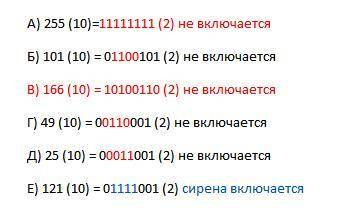 А) 255 (10)=11111111 (2) не включается

Б) 101 (10) = 01100101 (2) не включается

В) 166 (10) = 10100110 (2) не включается

Г) 49 (10) = 00110001 (2) не включается

Д) 25 (10) = 00011001 (2) не включается

Е) 121 (10) = 01111001 (2) сирена включается